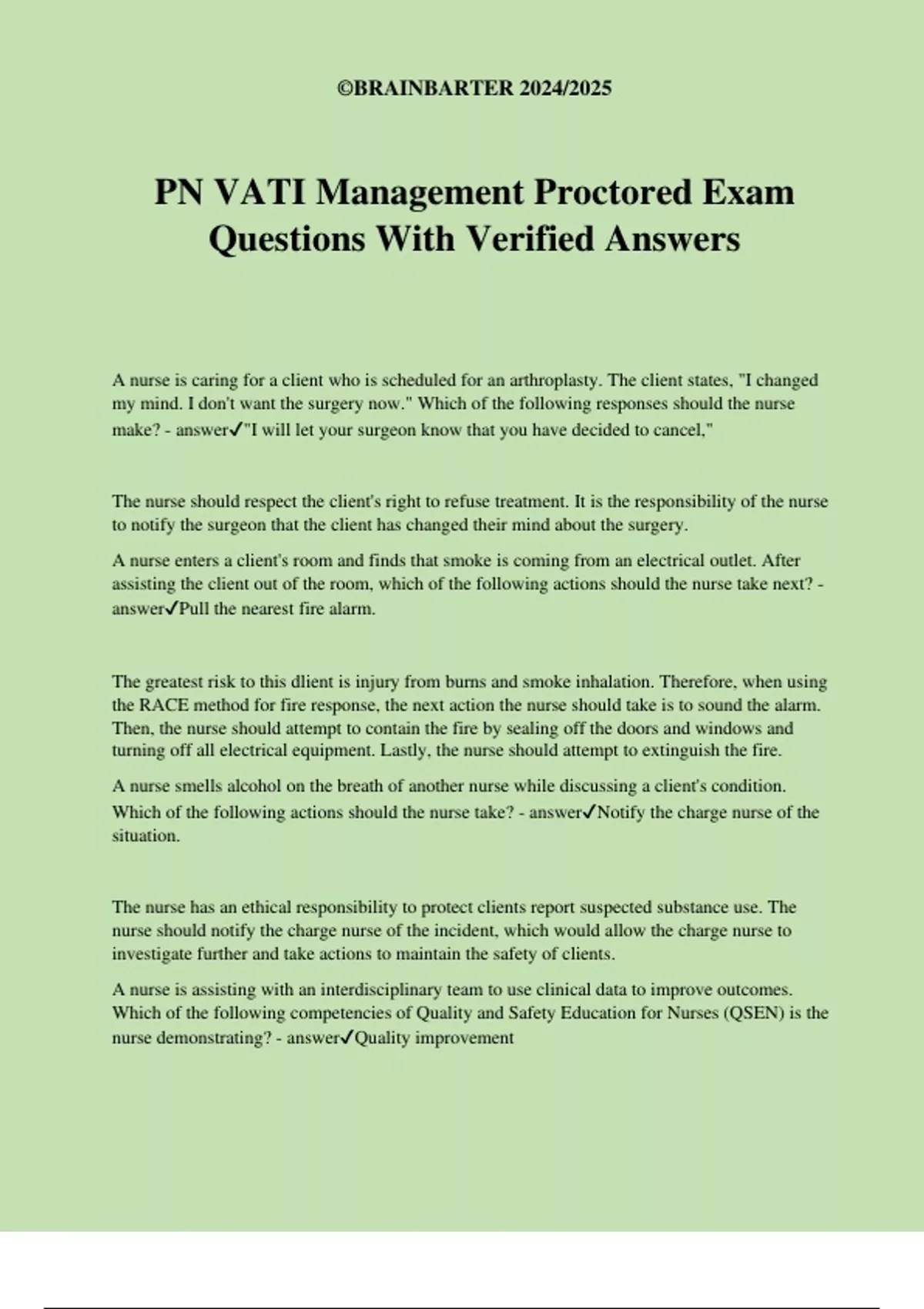 ©BRAINBARTER 2024/2025

PN VATI Management Proctored Exam Questions With Verified Answers

A nurse is caring for a client who is scheduled for an arthroplasty. The client states, "I changed my mind. I don't want the surgery now." Which of the following responses should the nurse make? - answer✓"I will let your surgeon know that you have decided to cancel,"

The nurse should respect the client's right to refuse treatment. It is the responsibility of the nurse to notify the surgeon that the client has changed their mind about the surgery.

A nurse enters a client's room and finds that smoke is coming from an electrical outlet. After assisting the client out of the room, which of the following actions should the nurse take next? - answer✓Pull the nearest fire alarm.

The greatest risk to this dlient is injury from burns and smoke inhalation. Therefore, when using the RACE method for fire response, the next action the nurse should take is to sound the alarm. Then, the nurse should attempt to contain the fire by sealing off the doors and windows and turning off all electrical equipment. Lastly, the nurse should attempt to extinguish the fire.

A nurse smells alcohol on the breath of another nurse while discussing a client's condition. Which of the following actions should the nurse take? - answer✓Notify the charge nurse of the situation.

The nurse has an ethical responsibility to protect clients report suspected substance use. The nurse should notify the charge nurse of the incident, which would allow the charge nurse to investigate further and take actions to maintain the safety of clients.

A nurse is assisting with an interdisciplinary team to use clinical data to improve outcomes. Which of the following competencies of Quality and Safety Education for Nurses (QSEN) is the nurse demonstrating? - answer✓Quality improvement